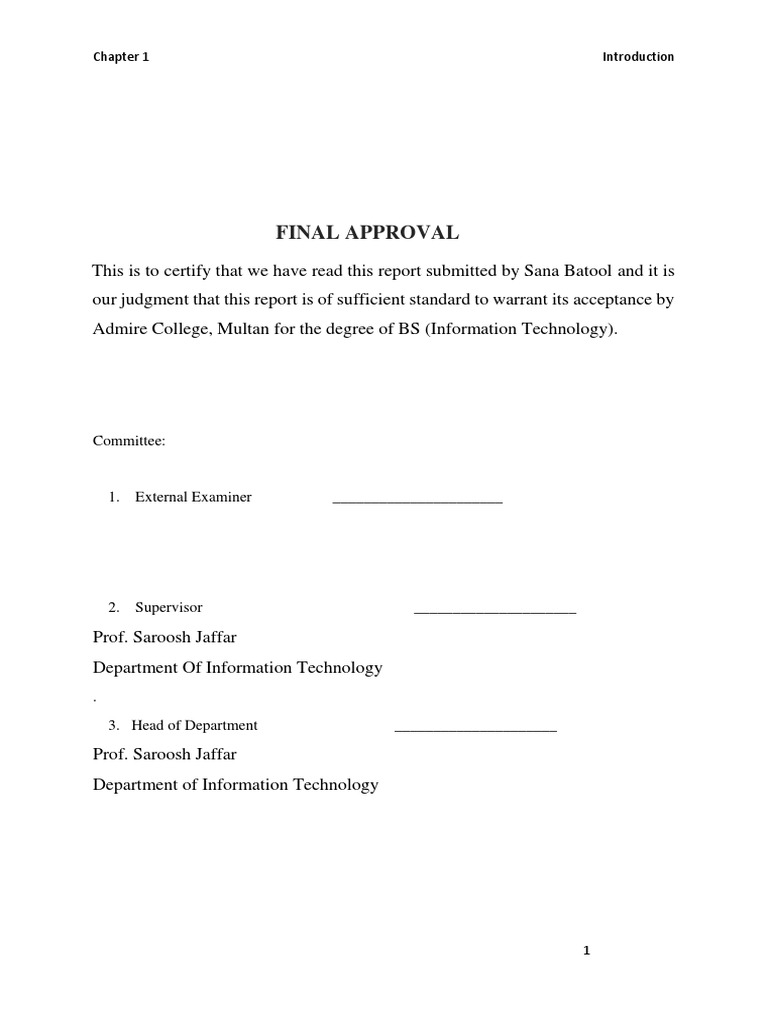 Chapter 1

Introduction

FINAL APPROVAL

This is to certify that we have read this report submitted by Sana Batool and it is our judgment that this report is of sufficient standard to warrant its acceptance by Admire College, Multan for the degree of BS (Information Technology).

Committee:

1. External Examiner ______________________

2. Supervisor _____________________

Prof. Saroosh Jaffar

Department Of Information Technology

.

3. Head of Department _____________________

Prof. Saroosh Jaffar

Department of Information Technology

1